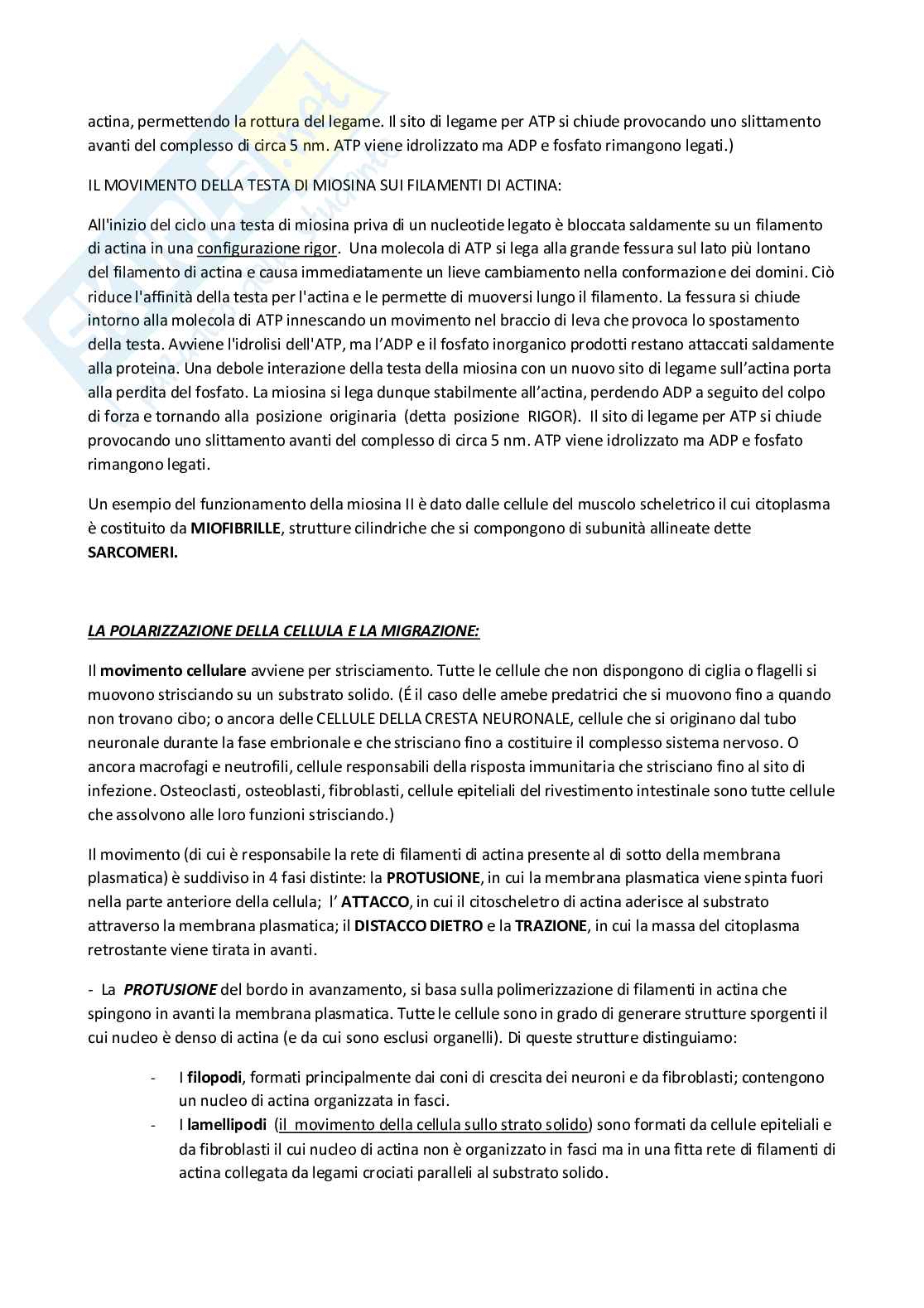 actina, permettendo la rottura del legame. Il sito di legame per ATP si chiude provocando uno slittamento avanti del complesso di circa 5 nm. ATP viene idrolizzato ma ADP e fosfato rimangono legati.)

IL MOVIMENTO DELLA TESTA DI MIOSINA SUI FILAMENTI DI ACTINA:

All'inizio del ciclo una testa di miosina priva di un nucleotide legato è bloccata saldamente su un filamento di actina in una configurazione rigor. Una molecola di ATP si lega alla grande fessura sul lato più lontano del filamento di actina e causa immediatamente un lieve cambiamento nella conformazione dei domini. Ciò riduce l'affinità della testa per l'actina e le permette di muoversi lungo il filamento. La fessura si chiude intorno alla molecola di ATP innescando un movimento nel braccio di leva che provoca lo spostamento della testa. Avviene l'idrolisi dell'ATP, ma l'ADP e il fosfato inorganico prodotti restano attaccati saldamente alla proteina. Una debole interazione della testa della miosina con un nuovo sito di legame sull'actina porta alla perdita del fosfato. La miosina si lega dunque stabilmente all'actina, perdendo ADP a seguito del colpo di forza e tornando alla posizione originaria (detta posizione RIGOR). Il sito di legame per ATP si chiude provocando uno slittamento avanti del complesso di circa 5 nm. ATP viene idrolizzato ma ADP e fosfato rimangono legati.

Un esempio del funzionamento della miosina II è dato dalle cellule del muscolo scheletrico il cui citoplasma è costituito da MIOFIBRILLE, strutture cilindriche che si compongono di subunità allineate dette SARCOMERI.

LA POLARIZZAZIONE DELLA CELLULA E LA MIGRAZIONE:

Il movimento cellulare avviene per strisciamento. Tutte le cellule che non dispongono di ciglia o flagelli si muovono strisciando su un substrato solido. (É il caso delle amebe predatrici che si muovono fino a quando non trovano cibo; o ancora delle CELLULE DELLA CRESTA NEURONALE, cellule che si originano dal tubo neuronale durante la fase embrionale e che strisciano fino a costituire il complesso sistema nervoso. O ancora macrofagi e neutrofili, cellule responsabili della risposta immunitaria che strisciano fino al sito di infezione. Osteoclasti, osteoblasti, fibroblasti, cellule epiteliali del rivestimento intestinale sono tutte cellule che assolvono alle loro funzioni strisciando.)

Il movimento (di cui è responsabile la rete di filamenti di actina presente al di sotto della membrana plasmatica) è suddiviso in 4 fasi distinte: la PROTUSIONE, in cui la membrana plasmatica viene spinta fuori nella parte anteriore della cellula; l' ATTACCO, in cui il citoscheletro di actina aderisce al substrato attraverso la membrana plasmatica; il DISTACCO DIETRO e la TRAZIONE, in cui la massa del citoplasma retrostante viene tirata in avanti.

- La PROTUSIONE del bordo in avanzamento, si basa sulla polimerizzazione di filamenti in actina che spingono in avanti la membrana plasmatica. Tutte le cellule sono in grado di generare strutture sporgenti il cui nucleo è denso di actina (e da cui sono esclusi organelli). Di queste strutture distinguiamo:

- I filopodi, formati principalmente dai coni di crescita dei neuroni e da fibroblasti; contengono un nucleo di actina organizzata in fasci.
- I lamellipodi (il movimento della cellula sullo strato solido) sono formati da cellule epiteliali e da fibroblasti il cui nucleo di actina non è organizzato in fasci ma in una fitta rete di filamenti di actina collegata da legami crociati paralleli al substrato solido.